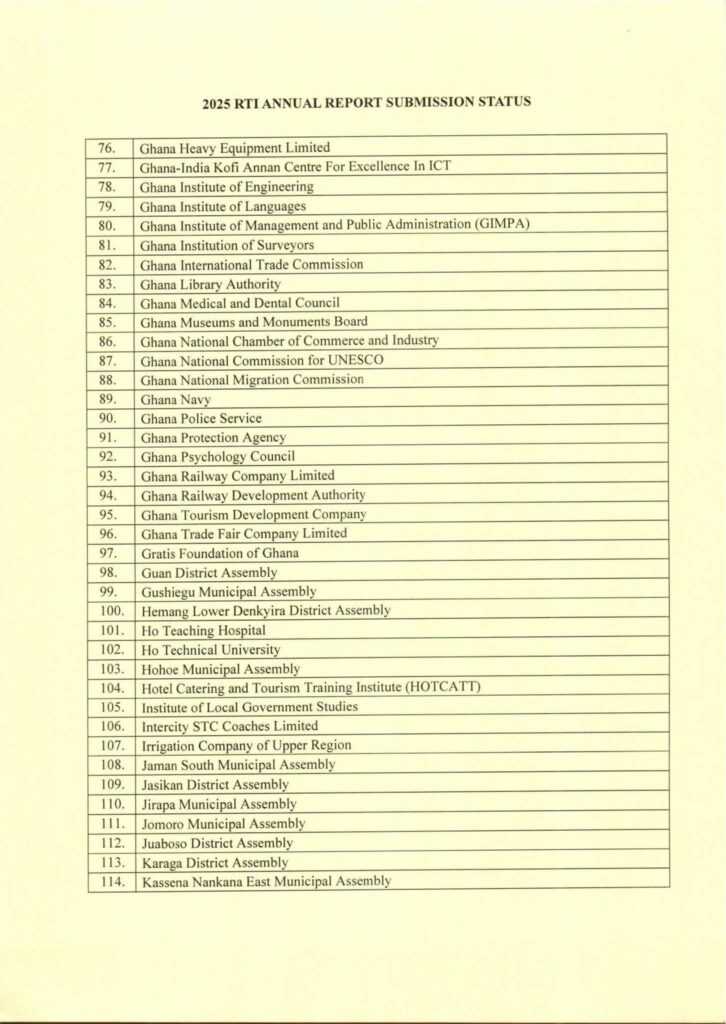 2025 RTI ANNUAL REPORT SUBMISSION STATUS

| | |
|---|---|
| 76. | Ghana Heavy Equipment Limited |
| 77. | Ghana-India Kofi Annan Centre For Excellence In ICT |
| 78. | Ghana Institute of Engineering |
| 79. | Ghana Institute of Languages |
| 80. | Ghana Institute of Management and Public Administration (GIMPA) |
| 81. | Ghana Institution of Surveyors |
| 82. | Ghana International Trade Commission |
| 83. | Ghana Library Authority |
| 84. | Ghana Medical and Dental Council |
| 85. | Ghana Museums and Monuments Board |
| 86. | Ghana National Chamber of Commerce and Industry |
| 87. | Ghana National Commission for UNESCO |
| 88. | Ghana National Migration Commission |
| 89. | Ghana Navy |
| 90. | Ghana Police Service |
| 91. | Ghana Protection Agency |
| 92. | Ghana Psychology Council |
| 93. | Ghana Railway Company Limited |
| 94. | Ghana Railway Development Authority |
| 95. | Ghana Tourism Development Company |
| 96. | Ghana Trade Fair Company Limited |
| 97. | Gratis Foundation of Ghana |
| 98. | Guan District Assembly |
| 99. | Gushiegu Municipal Assembly |
| 100. | Hemang Lower Denkyira District Assembly |
| 101. | Ho Teaching Hospital |
| 102. | Ho Technical University |
| 103. | Hohoe Municipal Assembly |
| 104. | Hotel Catering and Tourism Training Institute (HOTCATT) |
| 105. | Institute of Local Government Studies |
| 106. | Intercity STC Coaches Limited |
| 107. | Irrigation Company of Upper Region |
| 108. | Jaman South Municipal Assembly |
| 109. | Jasikan District Assembly |
| 110. | Jirapa Municipal Assembly |
| 111. | Jomoro Municipal Assembly |
| 112. | Juaboso District Assembly |
| 113. | Karaga District Assembly |
| 114. | Kassena Nankana East Municipal Assembly |